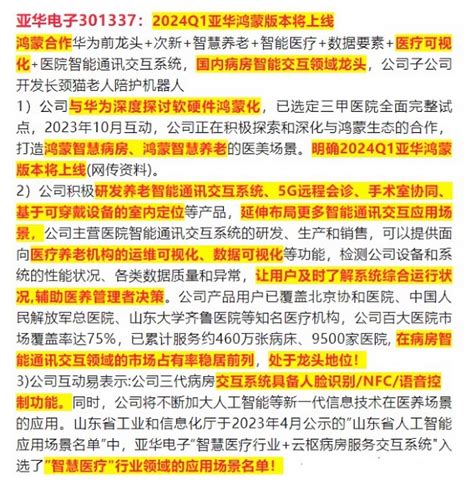 亚华电子301337：2024Q1亚华鸿蒙版本将上线

鸿蒙合作华为前龙头+次新+智慧养老+智能医疗+数据要素+医疗可视化+医院智能通讯交互系统，国内病房智能交互领域龙头，公司子公司开发长颈猫老人陪护机器人

1）公司与华为深度探讨软硬件鸿蒙化，已选定三甲医院全面完整试点，2023年10月互动，公司正在积极探索和深化与鸿蒙生态的合作，打造鸿蒙智慧病房、鸿蒙智慧养老的医美场景。明确2024Q1亚华鸿蒙版本将上线(网传资料)。

2）公司积极研发养老智能通讯交互系统、5G远程会诊、手术室协同、基于可穿戴设备的室内定位等产品，延伸布局更多智能通讯交互应用场景，公司主营医院智能通讯交互系统的研发、生产和销售，可以提供面向医疗养老机构的运维可视化、数据可视化等功能，检测公司设备和系统的性能状况、各类数据质量和异常，让用户及时了解系统综合运行状况,辅助医养管理者决策。公司产品用户已覆盖北京协和医院、中国人民解放军总医院、山东大学齐鲁医院等知名医疗机构，公司百大医院市场覆盖率达75%，已累计服务约460万张病床、9500家医院，在病房智能通讯交互领域的市场占有率稳居前列，处于龙头地位！

3)公司互动易表示:公司三代病房交互系统具备人脸识别/NFC/语音控制功能。同时，公司将不断加大人工智能等新一代信息技术在医养场景的应用。山东省工业和信息化厅于2023年4月公示的"山东省人工智能应用场景名单"中，亚华电子"智慧医疗行业+云枢病房服务交互系统"入选了"智慧医疗"行业领域的应用场景名单！